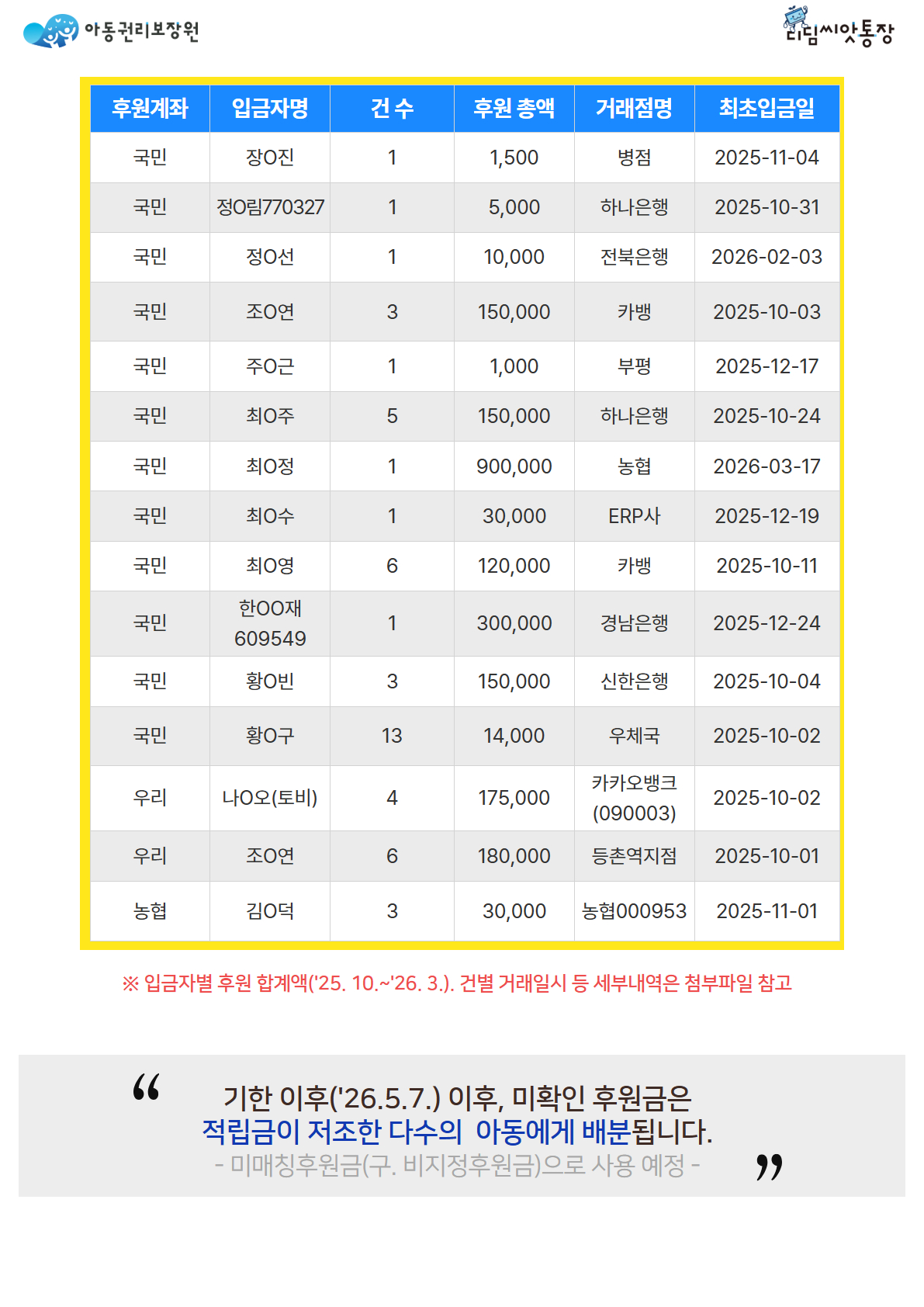 아동권리보장원

디딤씨앗통장

| 후원계좌 | 입금자명 | 건 수 | 후원 총액 | 거래점명 | 최초입금일 |
|---|---|---|---|---|---|
| 국민 | 장O진 | 1 | 1,500 | 병점 | 2025-11-04 |
| 국민 | 정O림770327 | 1 | 5,000 | 하나은행 | 2025-10-31 |
| 국민 | 정O선 | 1 | 10,000 | 전북은행 | 2026-02-03 |
| 국민 | 조O연 | 3 | 150,000 | 카뱅 | 2025-10-03 |
| 국민 | 주O근 | 1 | 1,000 | 부평 | 2025-12-17 |
| 국민 | 최O주 | 5 | 150,000 | 하나은행 | 2025-10-24 |
| 국민 | 최O정 | 1 | 900,000 | 농협 | 2026-03-17 |
| 국민 | 최O수 | 1 | 30,000 | ERP사 | 2025-12-19 |
| 국민 | 최O영 | 6 | 120,000 | 카뱅 | 2025-10-11 |
| 국민 | 한OO재 609549 | 1 | 300,000 | 경남은행 | 2025-12-24 |
| 국민 | 황O빈 | 3 | 150,000 | 신한은행 | 2025-10-04 |
| 국민 | 황O구 | 13 | 14,000 | 우체국 | 2025-10-02 |
| 우리 | 나O오(토비) | 4 | 175,000 | 카카오뱅크 (090003) | 2025-10-02 |
| 우리 | 조O연 | 6 | 180,000 | 등촌역지점 | 2025-10-01 |
| 농협 | 김O덕 | 3 | 30,000 | 농협000953 | 2025-11-01 |

※ 입금자별 후원 합계액('25. 10.~'26. 3.). 건별 거래일시 등 세부내역은 첨부파일 참고

“ 기한 이후('26.5.7.) 이후, 미확인 후원금은
적립금이 저조한 다수의 아동에게 배분됩니다.
- 미매칭후원금(구. 비지정후원금)으로 사용 예정 - ”